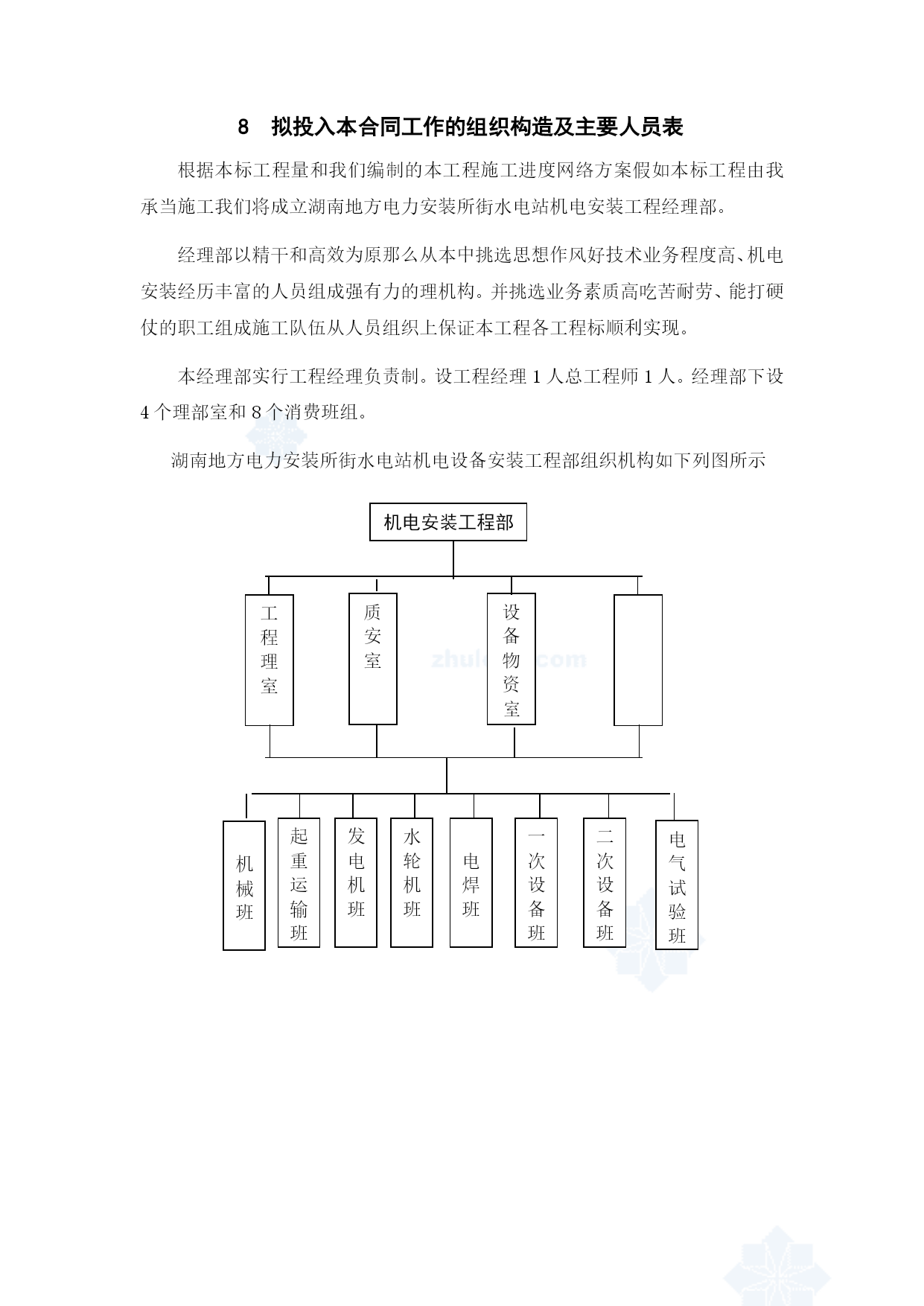 8　拟投入本合同工作的组织构造及主要人员表

根据本标工程量和我们编制的本工程施工进度网络方案假如本标工程由我承当施工我们将成立湖南地方电力安装所街水电站机电安装工程经理部。

经理部以精干和高效为原那么从本中挑选思想作风好技术业务程度高、机电安装经历丰富的人员组成强有力的理机构。并挑选业务素质高吃苦耐劳、能打硬仗的职工组成施工队伍从人员组织上保证本工程各工程标顺利实现。

本经理部实行工程经理负责制。设工程经理 1 人总工程师 1 人。经理部下设 4 个理部室和 8 个消费班组。

湖南地方电力安装所街水电站机电设备安装工程部组织机构如下列图所示

机电安装工程部

工程理室

质安室

设备物资室

zhulong.com

机械班

起重运输班

发电机班

水轮机班

电焊班

一次设备班

二次设备班

电气试验班